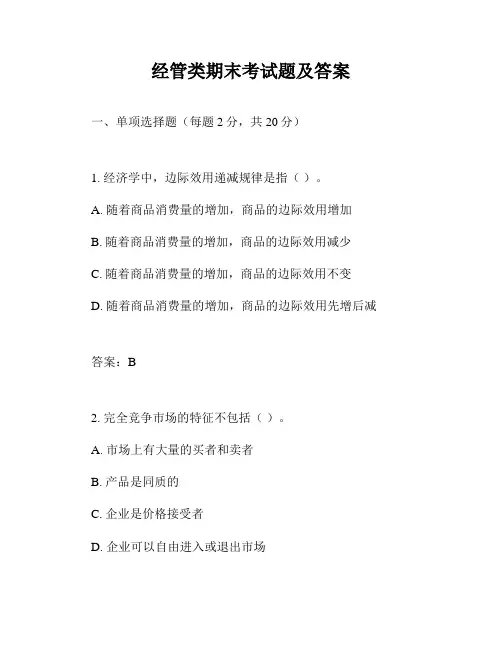 经管类期末考试题及答案

一、单项选择题（每题 2 分，共 20 分）

1. 经济学中，边际效用递减规律是指（ ）。

A. 随着商品消费量的增加，商品的边际效用增加

B. 随着商品消费量的增加，商品的边际效用减少

C. 随着商品消费量的增加，商品的边际效用不变

D. 随着商品消费量的增加，商品的边际效用先增后减

答案：B

2. 完全竞争市场的特征不包括（ ）。

A. 市场上有大量的买者和卖者

B. 产品是同质的

C. 企业是价格接受者

D. 企业可以自由进入或退出市场